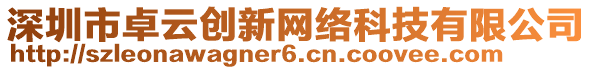 深圳市卓云创新网络科技有限公司
http://szleonawagner6.cn.coovee.com